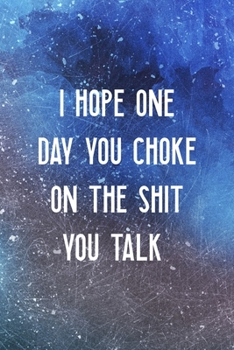 I HOPE ONE DAY YOU CHOKE ON THE SHIT YOU TALK